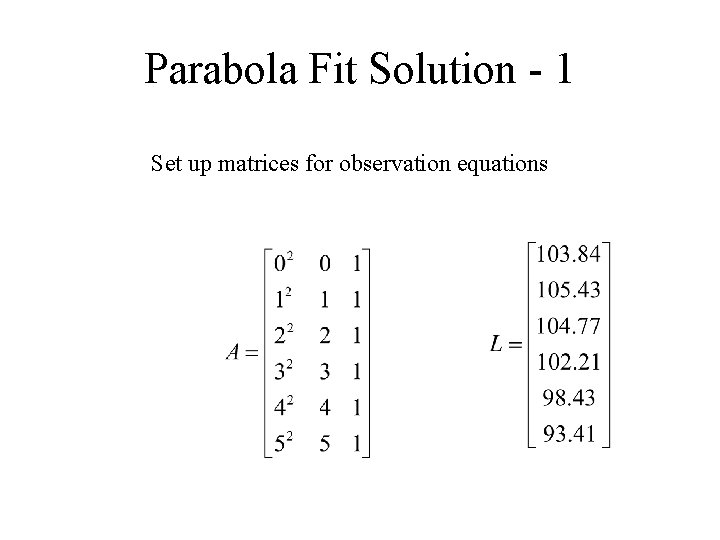 Parabola Fit Solution - 1

Set up matrices for observation equations

$A = \begin{bmatrix} 0^2 & 0 & 1 \\ 1^2 & 1 & 1 \\ 2^2 & 2 & 1 \\ 3^2 & 3 & 1 \\ 4^2 & 4 & 1 \\ 5^2 & 5 & 1 \end{bmatrix}$ $L = \begin{bmatrix} 103.84 \\ 105.43 \\ 104.77 \\ 102.21 \\ 98.43 \\ 93.41 \end{bmatrix}$